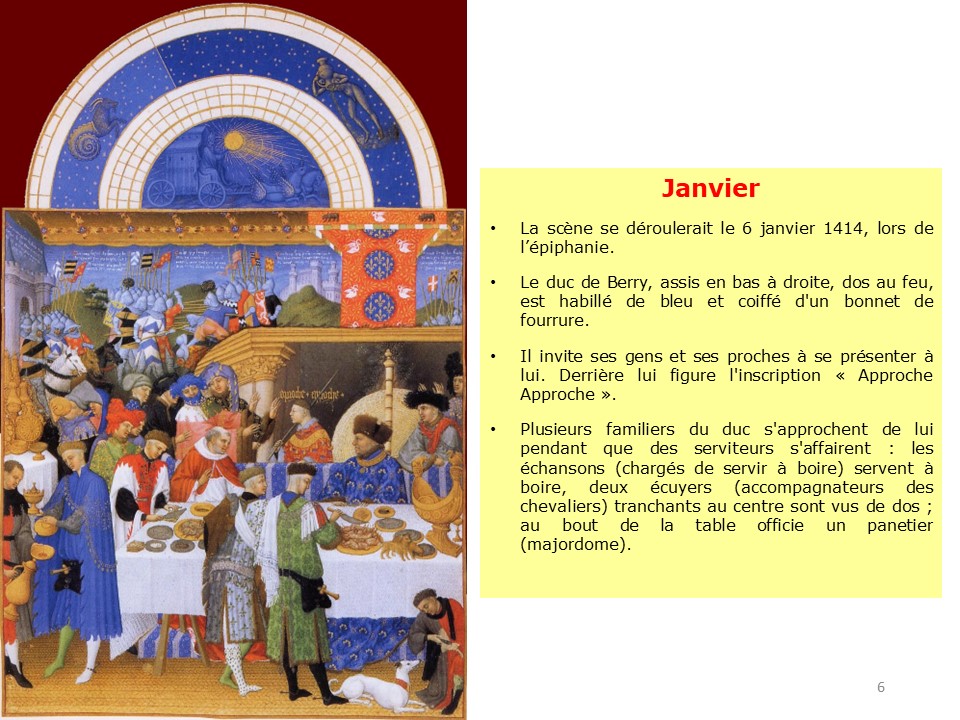 Janvier

• La scène se déroulerait le 6 janvier 1414, lors de l'épiphanie.

• Le duc de Berry, assis en bas à droite, dos au feu, est habillé de bleu et coiffé d'un bonnet de fourrure.

• Il invite ses gens et ses proches à se présenter à lui. Derrière lui figure l'inscription « Approche Approche ».

• Plusieurs familiers du duc s'approchent de lui pendant que des serviteurs s'affairent : les échansons (chargés de servir à boire) servent à boire, deux écuyers (accompagnateurs des chevaliers) tranchants au centre sont vus de dos ; au bout de la table officie un panetier (majordome).

6